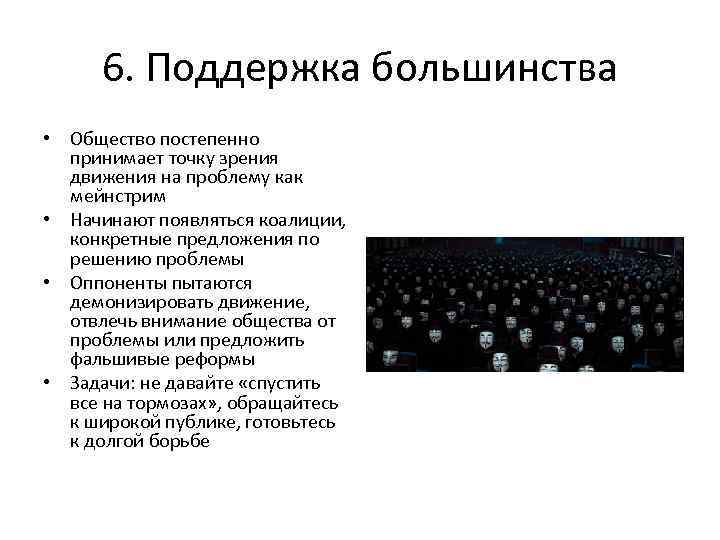 6. Поддержка большинства

• Общество постепенно принимает точку зрения движения на проблему как мейнстрим
• Начинают появляться коалиции, конкретные предложения по решению проблемы
• Оппоненты пытаются демонизировать движение, отвлечь внимание общества от проблемы или предложить фальшивые реформы
• Задачи: не давайте «спустить все на тормозах», обращайтесь к широкой публике, готовьтесь к долгой борьбе